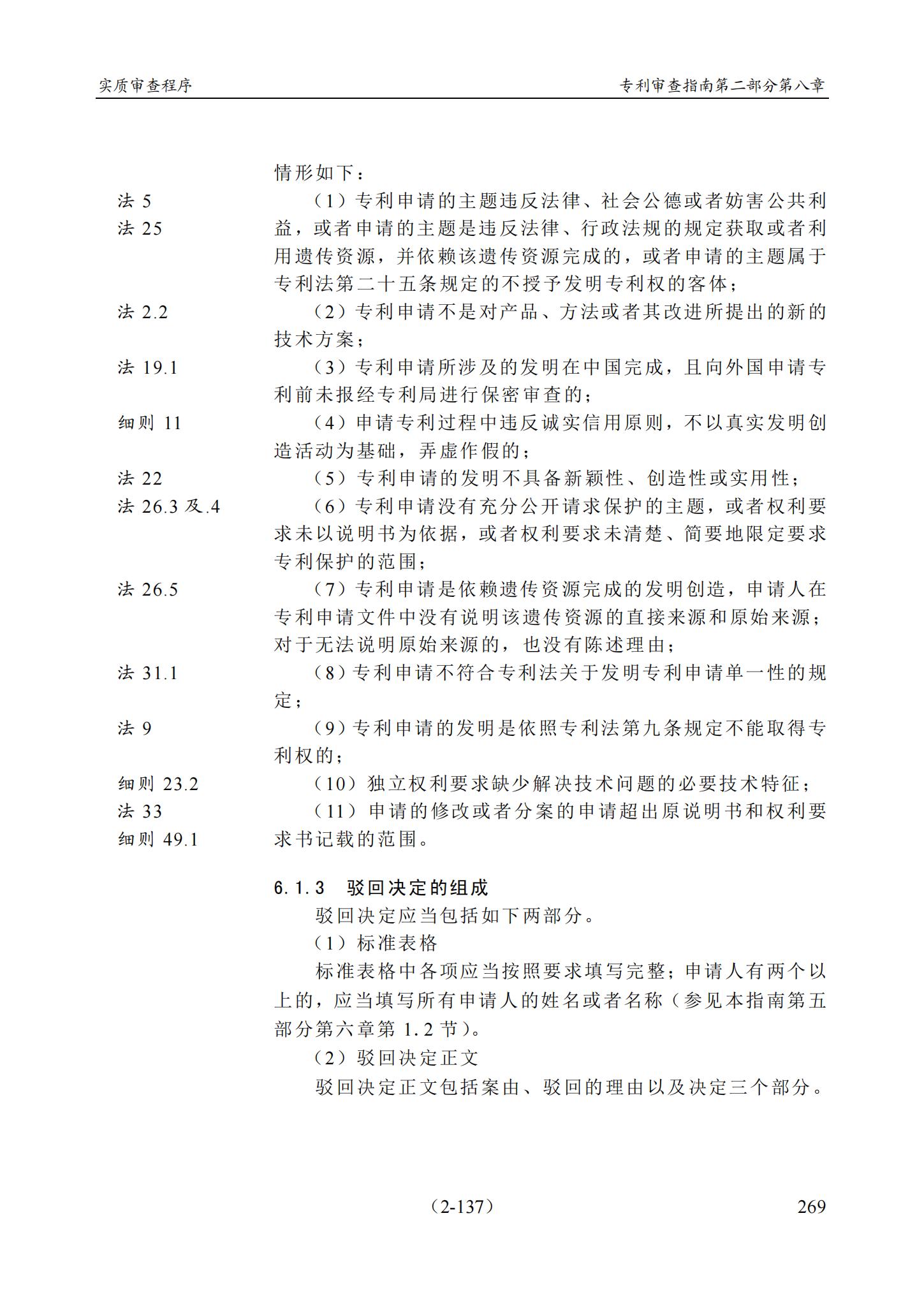 实质审查程序

专利审查指南第二部分第八章

情形如下：

法 5
法 25

（1）专利申请的主题违反法律、社会公德或者妨害公共利益，或者申请的主题是违反法律、行政法规的规定获取或者利用遗传资源，并依赖该遗传资源完成的，或者申请的主题属于专利法第二十五条规定的不授予发明专利权的客体；

法 2.2

（2）专利申请不是对产品、方法或者其改进所提出的新的技术方案；

法 19.1

（3）专利申请所涉及的发明在中国完成，且向外国申请专利前未报经专利局进行保密审查的；

细则 11

（4）申请专利过程中违反诚实信用原则，不以真实发明创造活动为基础，弄虚作假的；

法 22

（5）专利申请的发明不具备新颖性、创造性或实用性；

法 26.3 及.4

（6）专利申请没有充分公开请求保护的主题，或者权利要求未以说明书为依据，或者权利要求未清楚、简要地限定要求专利保护的范围；

法 26.5

（7）专利申请是依赖遗传资源完成的发明创造，申请人在专利申请文件中没有说明该遗传资源的直接来源和原始来源；对于无法说明原始来源的，也没有陈述理由；

法 31.1

（8）专利申请不符合专利法关于发明专利申请单一性的规定；

法 9

（9）专利申请的发明是依照专利法第九条规定不能取得专利权的；

细则 23.2

（10）独立权利要求缺少解决技术问题的必要技术特征；

法 33
细则 49.1

（11）申请的修改或者分案的申请超出原说明书和权利要求书记载的范围。

6.1.3 驳回决定的组成

驳回决定应当包括如下两部分。

（1）标准表格

标准表格中各项应当按照要求填写完整；申请人有两个以上的，应当填写所有申请人的姓名或者名称（参见本指南第五部分第六章第 1.2 节）。

（2）驳回决定正文

驳回决定正文包括案由、驳回的理由以及决定三个部分。

（2-137）

269